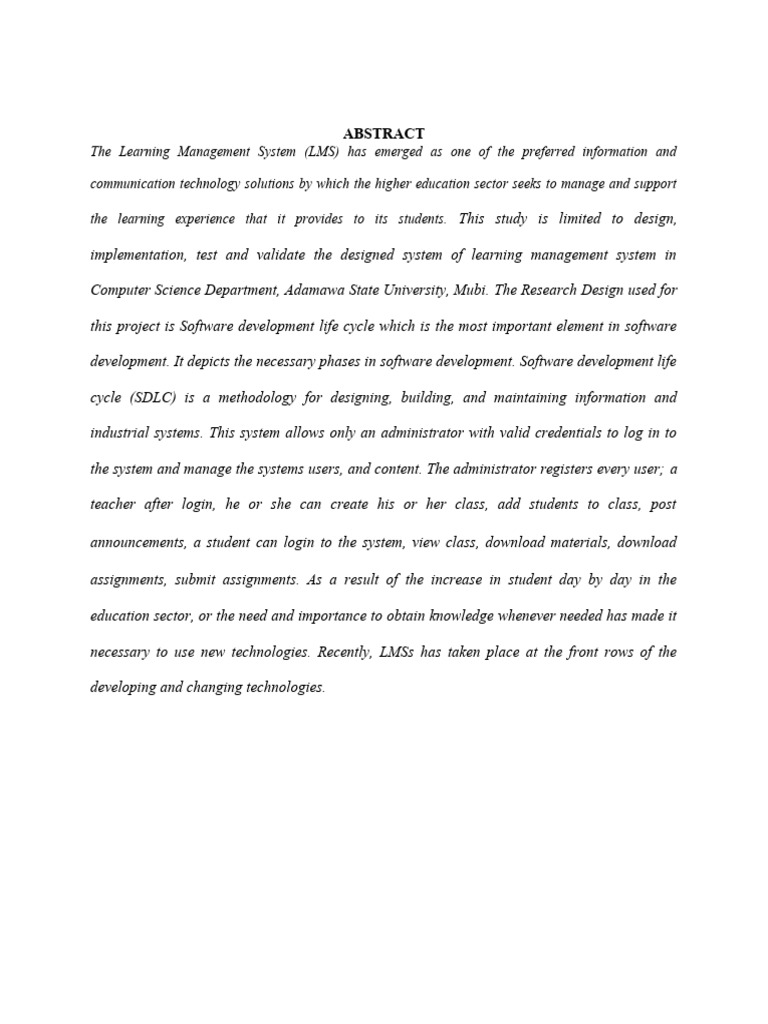 ABSTRACT

The Learning Management System (LMS) has emerged as one of the preferred information and communication technology solutions by which the higher education sector seeks to manage and support the learning experience that it provides to its students. This study is limited to design, implementation, test and validate the designed system of learning management system in Computer Science Department, Adamawa State University, Mubi. The Research Design used for this project is Software development life cycle which is the most important element in software development. It depicts the necessary phases in software development. Software development life cycle (SDLC) is a methodology for designing, building, and maintaining information and industrial systems. This system allows only an administrator with valid credentials to log in to the system and manage the systems users, and content. The administrator registers every user; a teacher after login, he or she can create his or her class, add students to class, post announcements, a student can login to the system, view class, download materials, download assignments, submit assignments. As a result of the increase in student day by day in the education sector, or the need and importance to obtain knowledge whenever needed has made it necessary to use new technologies. Recently, LMSs has taken place at the front rows of the developing and changing technologies.